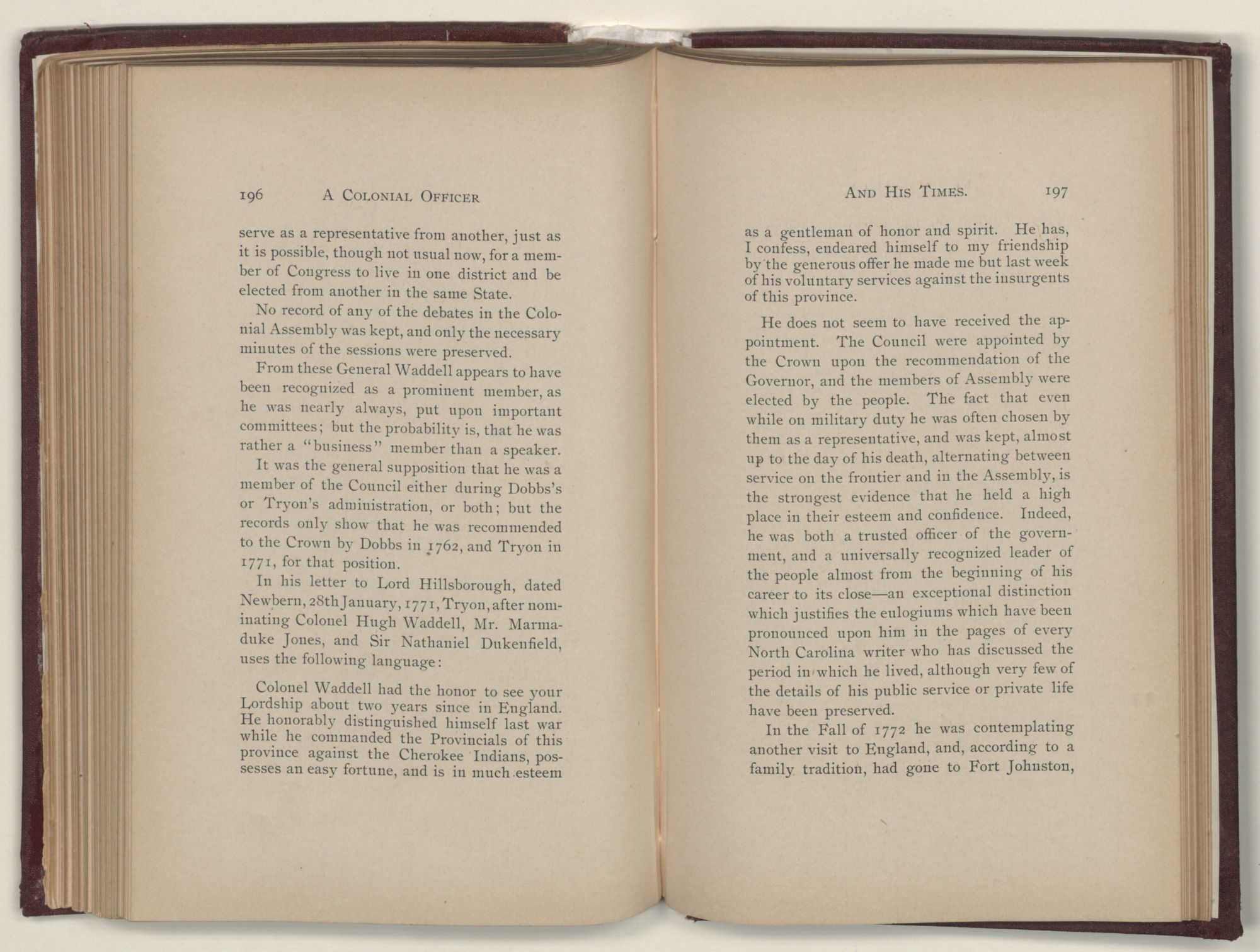 196 A COLONIAL OFFICER

serve as a representative from another, just as it is possible, though not usual now, for a member of Congress to live in one district and be elected from another in the same State.

No record of any of the debates in the Colonial Assembly was kept, and only the necessary minutes of the sessions were preserved.

From these General Waddell appears to have been recognized as a prominent member, as he was nearly always, put upon important committees; but the probability is, that he was rather a "business" member than a speaker.

It was the general supposition that he was a member of the Council either during Dobbs's or Tryon's administration, or both; but the records only show that he was recommended to the Crown by Dobbs in 1762, and Tryon in 1771, for that position.

In his letter to Lord Hillsborough, dated Newbern, 28th January, 1771, Tryon, after nominating Colonel Hugh Waddell, Mr. Marmaduke Jones, and Sir Nathaniel Dukenfield, uses the following language:

Colonel Waddell had the honor to see your Lordship about two years since in England. He honorably distinguished himself last war while he commanded the Provincials of this province against the Cherokee Indians, possesses an easy fortune, and is in much esteem

AND HIS TIMES. 197

as a gentleman of honor and spirit. He has, I confess, endeared himself to my friendship by the generous offer he made me but last week of his voluntary services against the insurgents of this province.

He does not seem to have received the appointment. The Council were appointed by the Crown upon the recommendation of the Governor, and the members of Assembly were elected by the people. The fact that even while on military duty he was often chosen by them as a representative, and was kept, almost up to the day of his death, alternating between service on the frontier and in the Assembly, is the strongest evidence that he held a high place in their esteem and confidence. Indeed, he was both a trusted officer of the government, and a universally recognized leader of the people almost from the beginning of his career to its close—an exceptional distinction which justifies the eulogiums which have been pronounced upon him in the pages of every North Carolina writer who has discussed the period in which he lived, although very few of the details of his public service or private life have been preserved.

In the Fall of 1772 he was contemplating another visit to England, and, according to a family tradition, had gone to Fort Johnston,